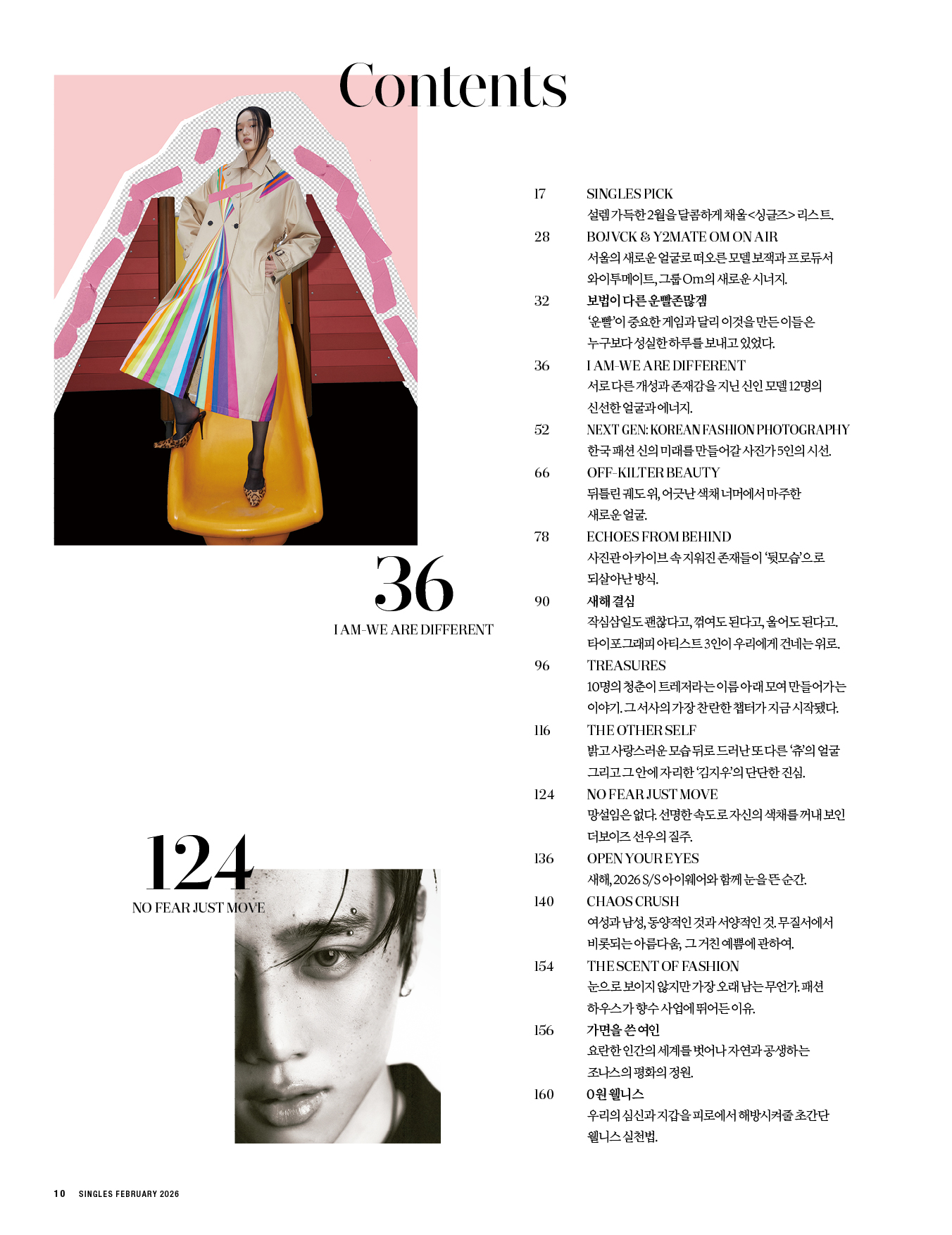 Contents

36
I AM-WE ARE DIFFERENT

124
NO FEAR JUST MOVE

17 SINGLES PICK
설렘 가득한 2월을 달콤하게 채울 <싱글즈> 리스트.

28 BOJVCK & Y2MATE OM ON AIR
서울의 새로운 얼굴로 떠오른 모델 보잭과 프로듀서 와이투메이트, 그룹 Om의 새로운 시너지.

32 보법이 다른 운빨존많겜
'운빨'이 중요한 게임과 달리 이것을 만든 이들은 누구보다 성실한 하루를 보내고 있었다.

36 I AM-WE ARE DIFFERENT
서로 다른 개성과 존재감을 지닌 신인 모델 12명의 신선한 얼굴과 에너지.

52 NEXT GEN: KOREAN FASHION PHOTOGRAPHY
한국 패션 신의 미래를 만들어갈 사진가 5인의 시선.

66 OFF-KILTER BEAUTY
뒤틀린 궤도 위, 어긋난 색채 너머에서 마주한 새로운 얼굴.

78 ECHOES FROM BEHIND
사진관 아카이브 속 지워진 존재들이 '뒷모습'으로 되살아난 방식.

90 새해 결심
작심삼일도 괜찮다고, 꺾여도 된다고, 울어도 된다고. 타이포그래피 아티스트 3인이 우리에게 건네는 위로.

96 TREASURES
10명의 청춘이 트레저라는 이름 아래 모여 만들어가는 이야기. 그 서사의 가장 찬란한 챕터가 지금 시작됐다.

116 THE OTHER SELF
밝고 사랑스러운 모습 뒤로 드러난 또 다른 '츄'의 얼굴 그리고 그 안에 자리한 '김지우'의 단단한 진심.

124 NO FEAR JUST MOVE
망설임은 없다. 선명한 속도로 자신의 색채를 꺼내 보인 더보이즈 선우의 질주.

136 OPEN YOUR EYES
새해, 2026 S/S 아이웨어와 함께 눈을 뜬 순간.

140 CHAOS CRUSH
여성과 남성, 동양적인 것과 서양적인 것. 무질서에서 비롯되는 아름다움, 그 거친 예쁨에 관하여.

154 THE SCENT OF FASHION
눈으로 보이지 않지만 가장 오래 남는 무언가. 패션 하우스가 향수 사업에 뛰어든 이유.

156 가면을 쓴 여인
요란한 인간의 세계를 벗어나 자연과 공생하는 조나스의 평화의 정원.

160 0원 웰니스
우리의 심신과 지갑을 피로에서 해방시켜줄 초간단 웰니스 실천법.

10 SINGLES FEBRUARY 2026